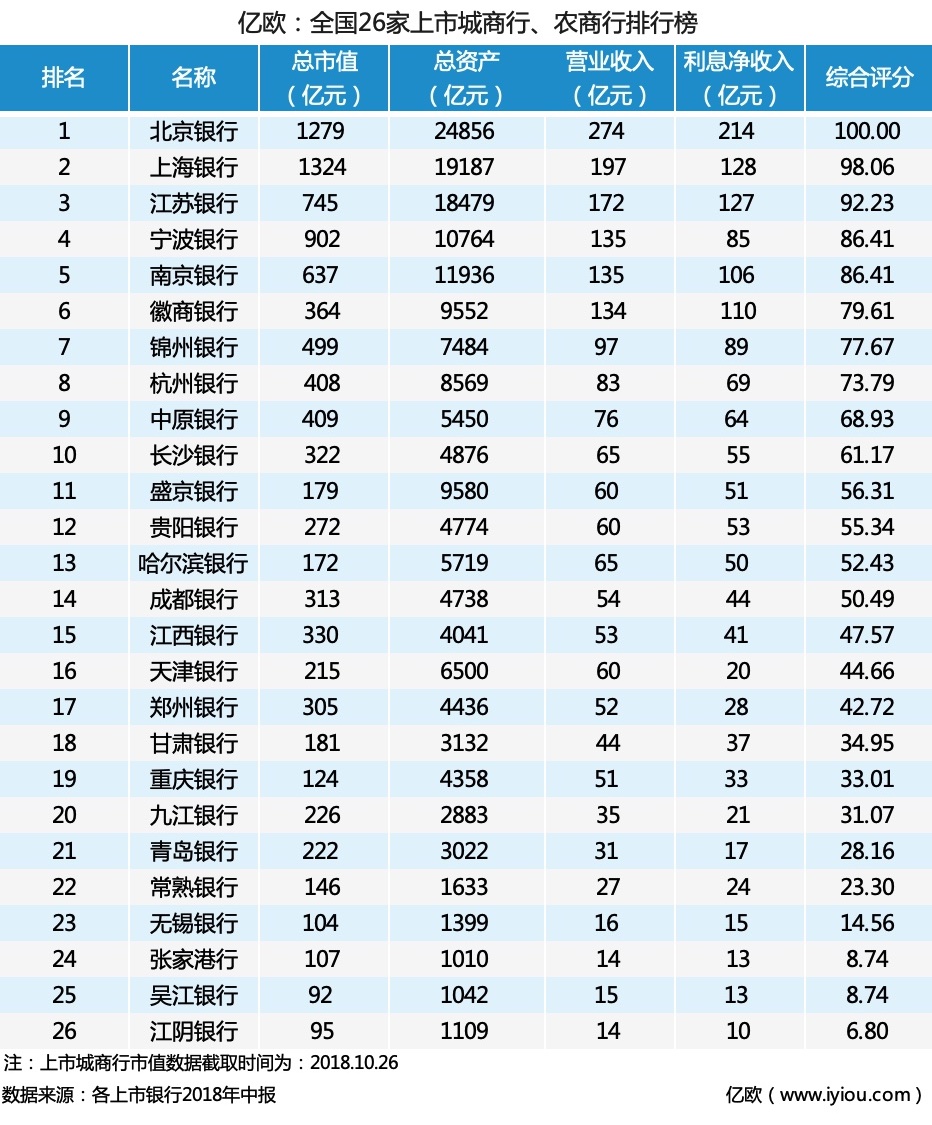 亿欧：全国26家上市城商行、农商行排行榜

| 排名 | 名称 | 总市值（亿元） | 总资产（亿元） | 营业收入（亿元） | 利息净收入（亿元） | 综合评分 |
|---|---|---|---|---|---|---|
| 1 | 北京银行 | 1279 | 24856 | 274 | 214 | 100.00 |
| 2 | 上海银行 | 1324 | 19187 | 197 | 128 | 98.06 |
| 3 | 江苏银行 | 745 | 18479 | 172 | 127 | 92.23 |
| 4 | 宁波银行 | 902 | 10764 | 135 | 85 | 86.41 |
| 5 | 南京银行 | 637 | 11936 | 135 | 106 | 86.41 |
| 6 | 徽商银行 | 364 | 9552 | 134 | 110 | 79.61 |
| 7 | 锦州银行 | 499 | 7484 | 97 | 89 | 77.67 |
| 8 | 杭州银行 | 408 | 8569 | 83 | 69 | 73.79 |
| 9 | 中原银行 | 409 | 5450 | 76 | 64 | 68.93 |
| 10 | 长沙银行 | 322 | 4876 | 65 | 55 | 61.17 |
| 11 | 盛京银行 | 179 | 9580 | 60 | 51 | 56.31 |
| 12 | 贵阳银行 | 272 | 4774 | 60 | 53 | 55.34 |
| 13 | 哈尔滨银行 | 172 | 5719 | 65 | 50 | 52.43 |
| 14 | 成都银行 | 313 | 4738 | 54 | 44 | 50.49 |
| 15 | 江西银行 | 330 | 4041 | 53 | 41 | 47.57 |
| 16 | 天津银行 | 215 | 6500 | 60 | 20 | 44.66 |
| 17 | 郑州银行 | 305 | 4436 | 52 | 28 | 42.72 |
| 18 | 甘肃银行 | 181 | 3132 | 44 | 37 | 34.95 |
| 19 | 重庆银行 | 124 | 4358 | 51 | 33 | 33.01 |
| 20 | 九江银行 | 226 | 2883 | 35 | 21 | 31.07 |
| 21 | 青岛银行 | 222 | 3022 | 31 | 17 | 28.16 |
| 22 | 常熟银行 | 146 | 1633 | 27 | 24 | 23.30 |
| 23 | 无锡银行 | 104 | 1399 | 16 | 15 | 14.56 |
| 24 | 张家港行 | 107 | 1010 | 14 | 13 | 8.74 |
| 25 | 吴江银行 | 92 | 1042 | 15 | 13 | 8.74 |
| 26 | 江阴银行 | 95 | 1109 | 14 | 10 | 6.80 |

注：上市城商行市值数据截取时间为：2018.10.26
数据来源：各上市银行2018年中报
亿欧（www.iyiou.com）